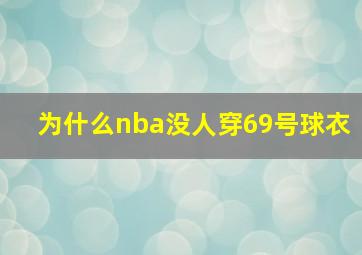 为什么nba没人穿69号球衣